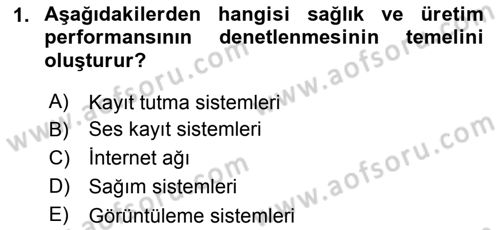 1. Aşağıdakilerden hangisi sağlık ve üretim performansının denetlenmesinin temelini oluşturur?

A) Kayıt tutma sistemleri
B) Ses kayıt sistemleri
C) İnternet ağı
D) Sağım sistemleri
E) Görüntüleme sistemleri

www.aofsoru.com
www.aofsoru.com
www.aofsoru.com
www.aofsoru.com